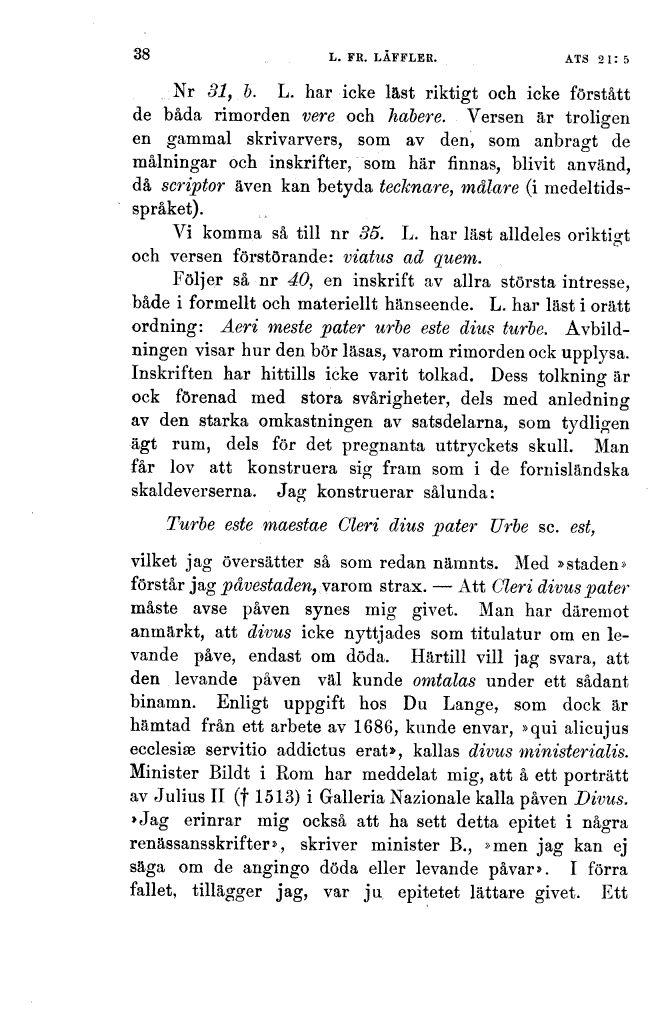 38 L. FR. LÄFFLER. ATS 21: 5

Nr 31, b. L. har icke läst riktigt och icke förstått de båda rimorden vere och habere. Versen är troligen en gammal skrivarvers, som av den, som anbragt de målningar och inskrifter, som här finnas, blivit använd, då scriptor även kan betyda tecknare, målare (i medeltidsspråket).

Vi komma så till nr 35. L. har läst alldeles oriktigt och versen förstörande: viatus ad quem.

Följer så nr 40, en inskrift av allra största intresse, både i formellt och materiellt hänseende. L. har läst i orätt ordning: Aeri meste pater urbe este dius turbe. Avbildningen visar hur den bör läsas, varom rimorden ock upplysa. Inskriften har hittills icke varit tolkad. Dess tolkning är ock förenad med stora svårigheter, dels med anledning av den starka omkastningen av satsdelarna, som tydligen ägt rum, dels för det pregnanta uttryckets skull. Man får lov att konstruera sig fram som i de fornisländska skaldeverserna. Jag konstruerar sålunda:

Turbe este maestae Cleri dius pater Urbe sc. est,

vilket jag översätter så som redan nämnts. Med »staden» förstår jag påvestaden, varom strax. — Att Cleri divus pater måste avse påven synes mig givet. Man har däremot anmärkt, att divus icke nyttjades som titulatur om en levande påve, endast om döda. Härtill vill jag svara, att den levande påven väl kunde omtalas under ett sådant binamn. Enligt uppgift hos Du Lange, som dock är hämtad från ett arbete av 1686, kunde envar, »qui alicujus ecclesiæ servitio addictus erat», kallas divus ministerialis. Minister Bildt i Rom har meddelat mig, att å ett porträtt av Julius II († 1513) i Galleria Nazionale kalla påven Divus. »Jag erinrar mig också att ha sett detta epitet i några renässansskrifter», skriver minister B., »men jag kan ej säga om de angingo döda eller levande påvar». I förra fallet, tillägger jag, var ju epitetet lättare givet. Ett